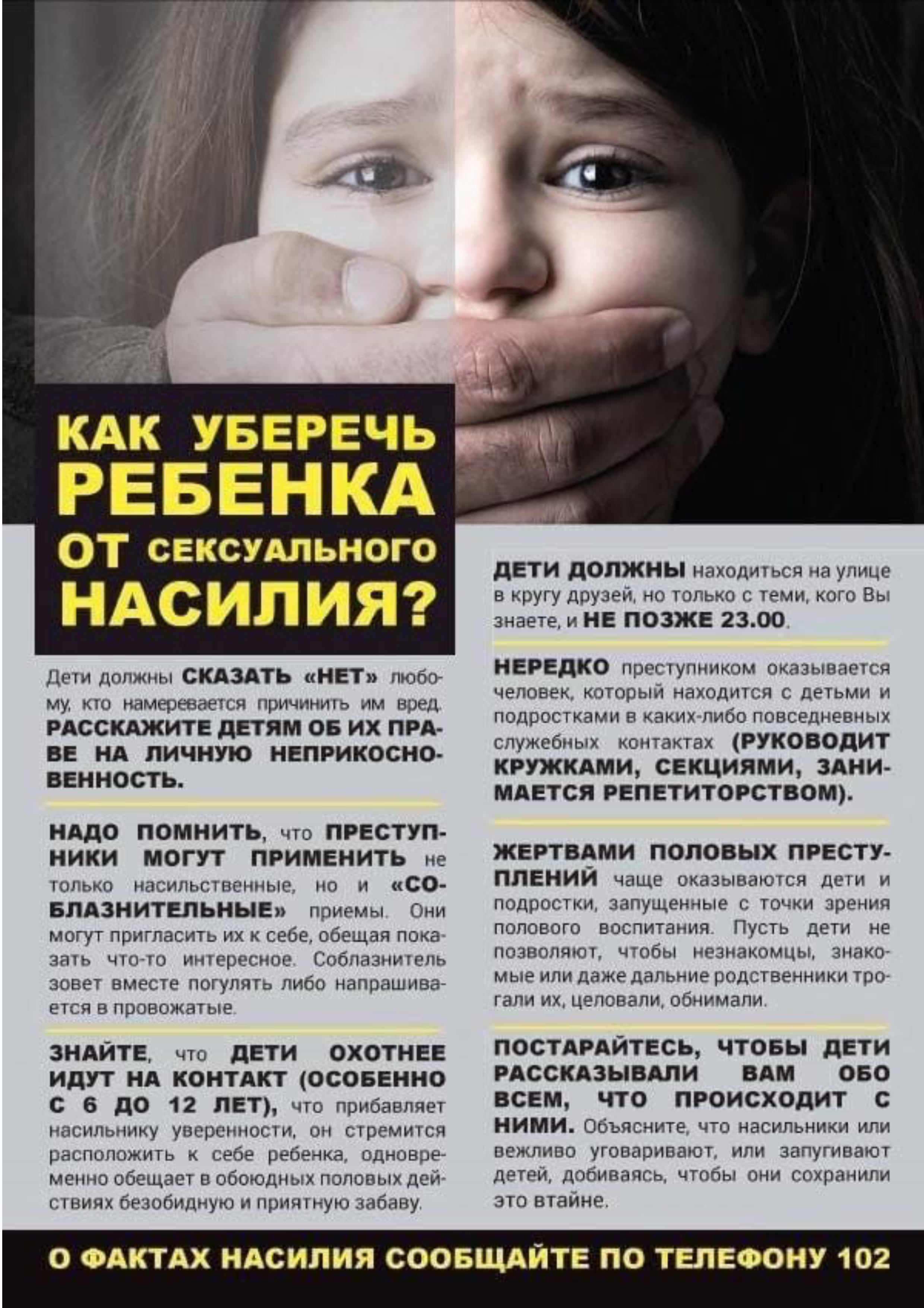 КАК УБЕРЕЧЬ РЕБЕНКА ОТ СЕКСУАЛЬНОГО НАСИЛИЯ?

Дети должны СКАЗАТЬ «НЕТ» любому, кто намеревается причинить им вред. РАССКАЖИТЕ ДЕТЯМ ОБ ИХ ПРАВЕ НА ЛИЧНУЮ НЕПРИКОСНОВЕННОСТЬ.

НАДО ПОМНИТЬ, что ПРЕСТУПНИКИ МОГУТ ПРИМЕНИТЬ не только насильственные, но и «СОБЛАЗНИТЕЛЬНЫЕ» приемы. Они могут пригласить их к себе, обещая показать что-то интересное. Соблазнитель зовет вместе погулять либо напрашивается в провожатые.

ЗНАЙТЕ, что ДЕТИ ОХОТНЕЕ ИДУТ НА КОНТАКТ (ОСОБЕННО С 6 ДО 12 ЛЕТ), что прибавляет насильнику уверенности, он стремится расположить к себе ребенка, одновременно обещает в обоюдных половых действиях безобидную и приятную забаву.

ДЕТИ ДОЛЖНЫ находиться на улице в кругу друзей, но только с теми, кого Вы знаете, и НЕ ПОЗЖЕ 23.00.

НЕРЕДКО преступником оказывается человек, который находится с детьми и подростками в каких-либо повседневных служебных контактах (РУКОВОДИТ КРУЖКАМИ, СЕКЦИЯМИ, ЗАНИМАЕТСЯ РЕПЕТИТОРСТВОМ).

ЖЕРТВАМИ ПОЛОВЫХ ПРЕСТУПЛЕНИЙ чаще оказываются дети и подростки, запущенные с точки зрения полового воспитания. Пусть дети не позволяют, чтобы незнакомцы, знакомые или даже дальние родственники трогали их, целовали, обнимали.

ПОСТАРАЙТЕСЬ, ЧТОБЫ ДЕТИ РАССКАЗЫВАЛИ ВАМ ОБО ВСЕМ, ЧТО ПРОИСХОДИТ С НИМИ. Объясните, что насильники или вежливо уговаривают, или запугивают детей, добиваясь, чтобы они сохранили это втайне.

О ФАКТАХ НАСИЛИЯ СООБЩАЙТЕ ПО ТЕЛЕФОНУ 102